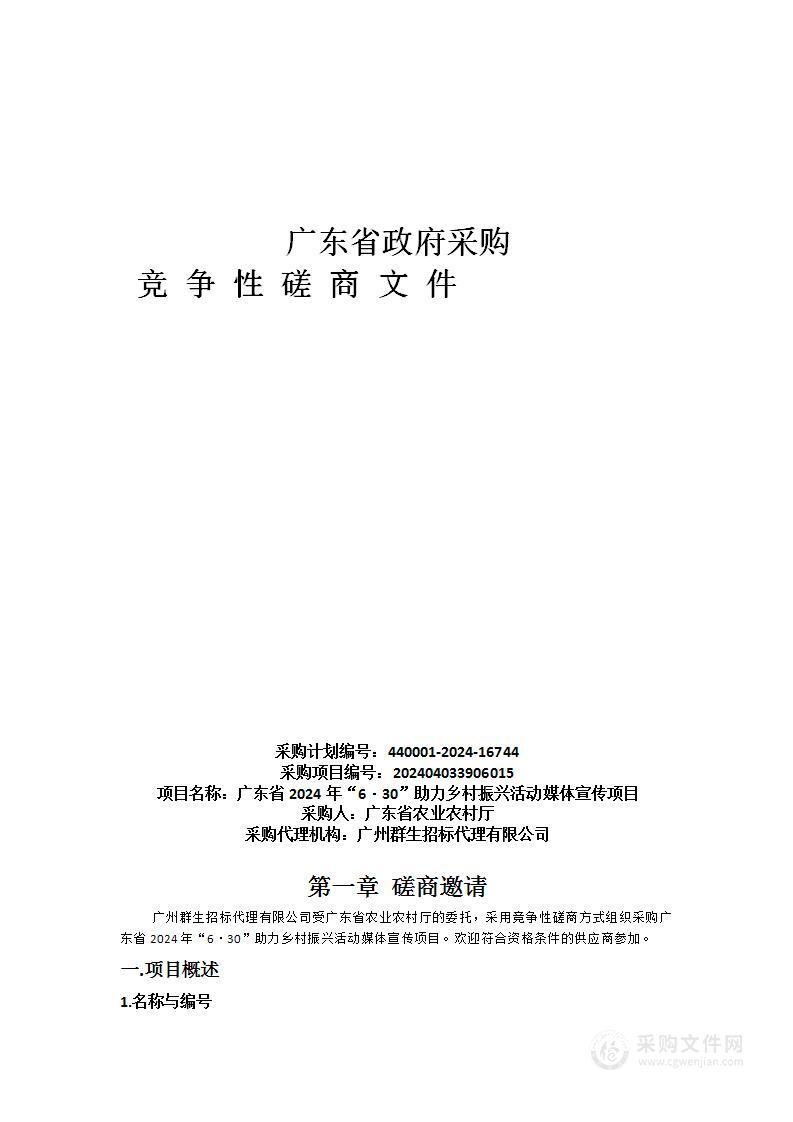 广东省政府采购
竞 争 性 磋 商 文 件

采购计划编号：440001-2024-16744
采购项目编号：202404033906015
项目名称：广东省 2024 年“6·30”助力乡村振兴活动媒体宣传项目
采购人：广东省农业农村厅
采购代理机构：广州群生招标代理有限公司

第一章 磋商邀请

广州群生招标代理有限公司受广东省农业农村厅的委托，采用竞争性磋商方式组织采购广东省 2024 年“6·30”助力乡村振兴活动媒体宣传项目。欢迎符合资格条件的供应商参加。

一.项目概述

1.名称与编号

采购文件网
www.cgwenjian.com